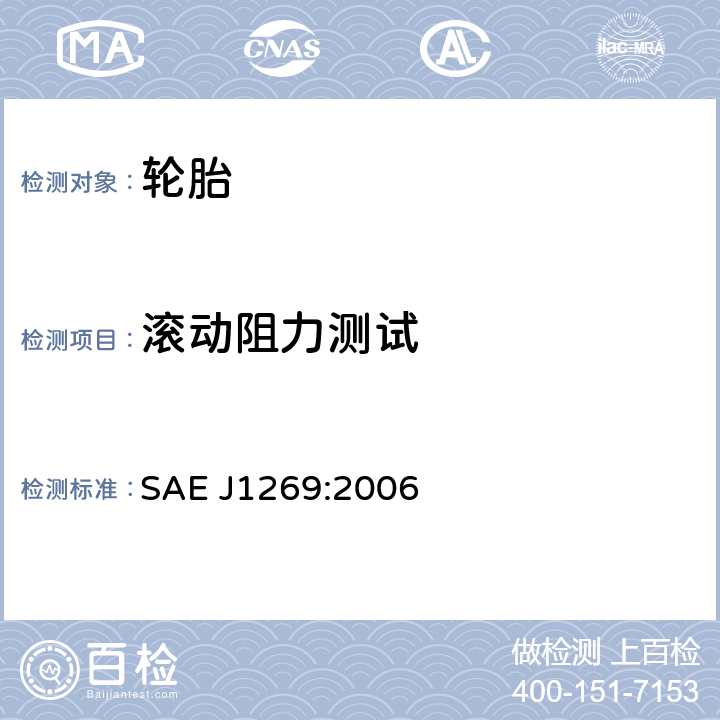 MA CNAS AL ilac-MRA

检测对象：轮胎

检测项目：滚动阻力测试

检测标准：SAE J1269:2006

百检
Baijiantest.com

做检测 上百检
400-151-7153